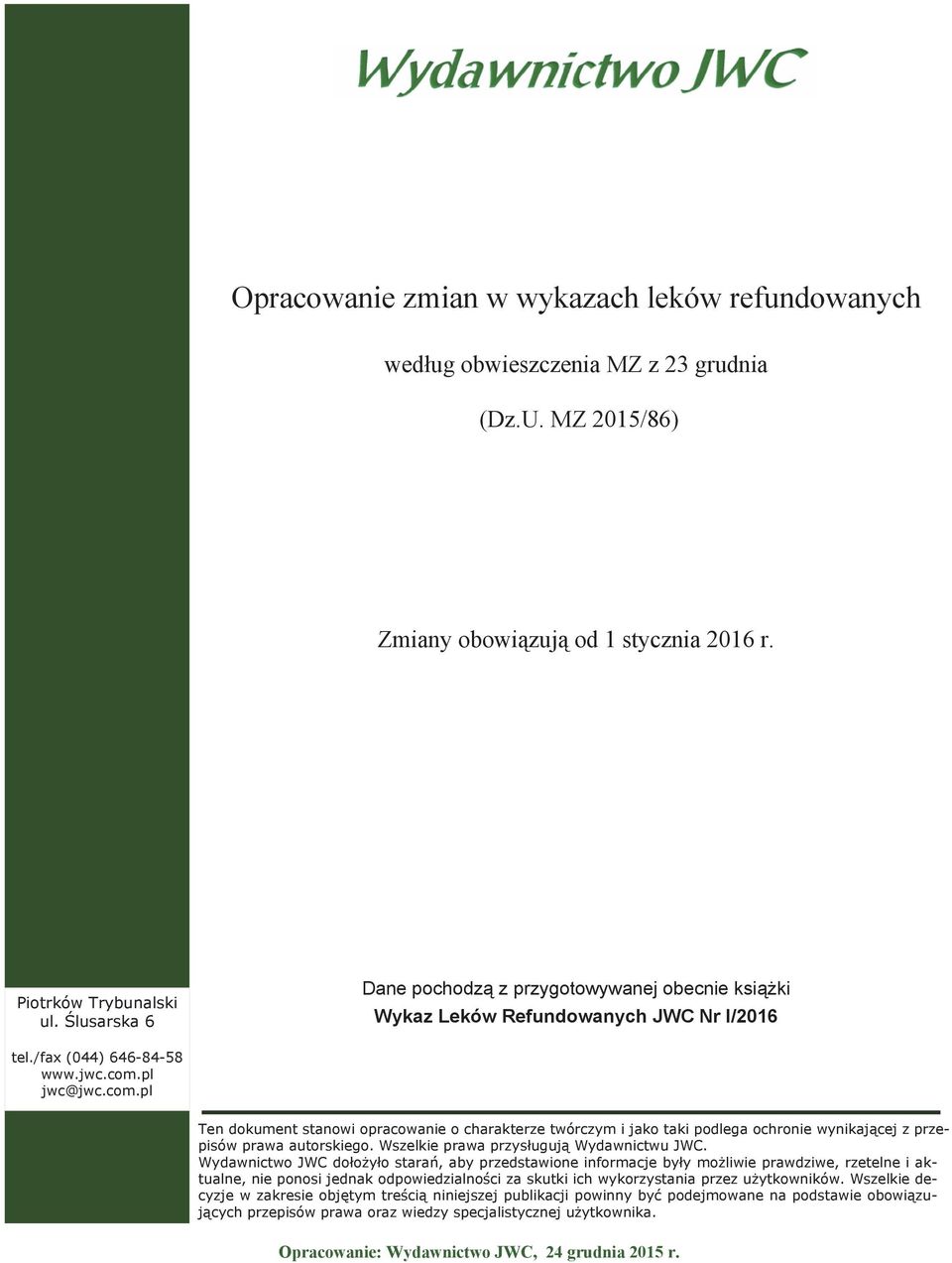 Wydawnictwo JWC

Opracowanie zmian w wykazach leków refundowanych

według obwieszczenia MZ z 23 grudnia

(Dz.U. MZ 2015/86)

Zmiany obowiązują od 1 stycznia 2016 r.

Piotrków Trybunalski
ul. Ślusarska 6

tel./fax (044) 646-84-58
www.jwc.com.pl
jwc@jwc.com.pl

Dane pochodzą z przygotowywanej obecnie książki
Wykaz Leków Refundowanych JWC Nr I/2016

Ten dokument stanowi opracowanie o charakterze twórczym i jako taki podlega ochronie wynikającej z przepisów prawa autorskiego. Wszelkie prawa przysługują Wydawnictwu JWC.
Wydawnictwo JWC dołożyło starań, aby przedstawione informacje były możliwie prawdziwe, rzetelne i aktualne, nie ponosi jednak odpowiedzialności za skutki ich wykorzystania przez użytkowników. Wszelkie decyzje w zakresie objętym treścią niniejszej publikacji powinny być podejmowane na podstawie obowiązujących przepisów prawa oraz wiedzy specjalistycznej użytkownika.

Opracowanie: Wydawnictwo JWC, 24 grudnia 2015 r.